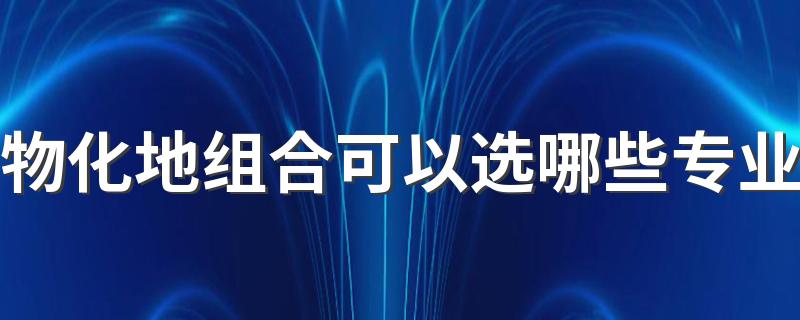 物化地组合可以选哪些专业